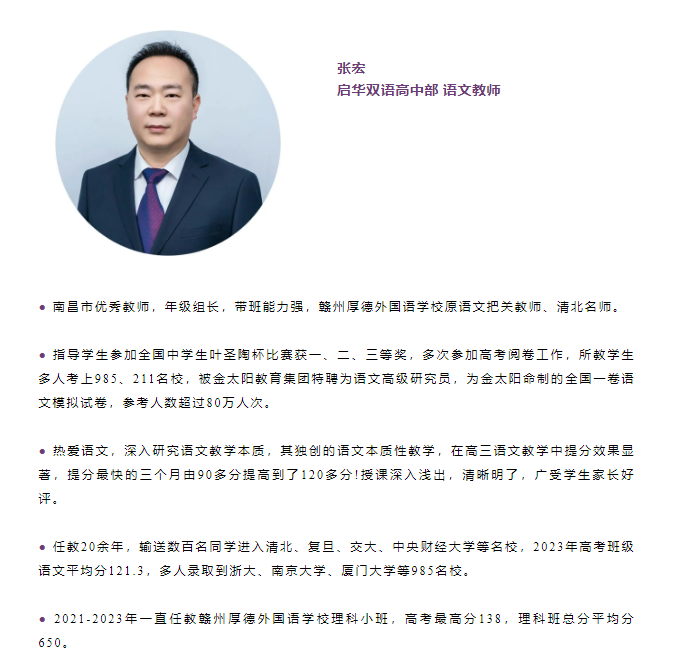 张宏
启华双语高中部 语文教师

• 南昌市优秀教师，年级组长，带班能力强，赣州厚德外国语学校原语文把关教师、清北名师。

• 指导学生参加全国中学生叶圣陶杯比赛获一、二、三等奖，多次参加高考阅卷工作，所教学生多人考上985、211名校，被金太阳教育集团特聘为语文高级研究员，为金太阳命制的全国一卷语文模拟试卷，参考人数超过80万人次。

• 热爱语文，深入研究语文教学本质，其独创的语文本质性教学，在高三语文教学中提分效果显著，提分最快的三个月由90多分提高到了120多分!授课深入浅出，清晰明了，广受学生家长好评。

• 任教20余年，输送数百名同学进入清北、复旦、交大、中央财经大学等名校，2023年高考班级语文平均分121.3，多人录取到浙大、南京大学、厦门大学等985名校。

• 2021-2023年一直任教赣州厚德外国语学校理科小班，高考最高分138，理科班总分平均分650。